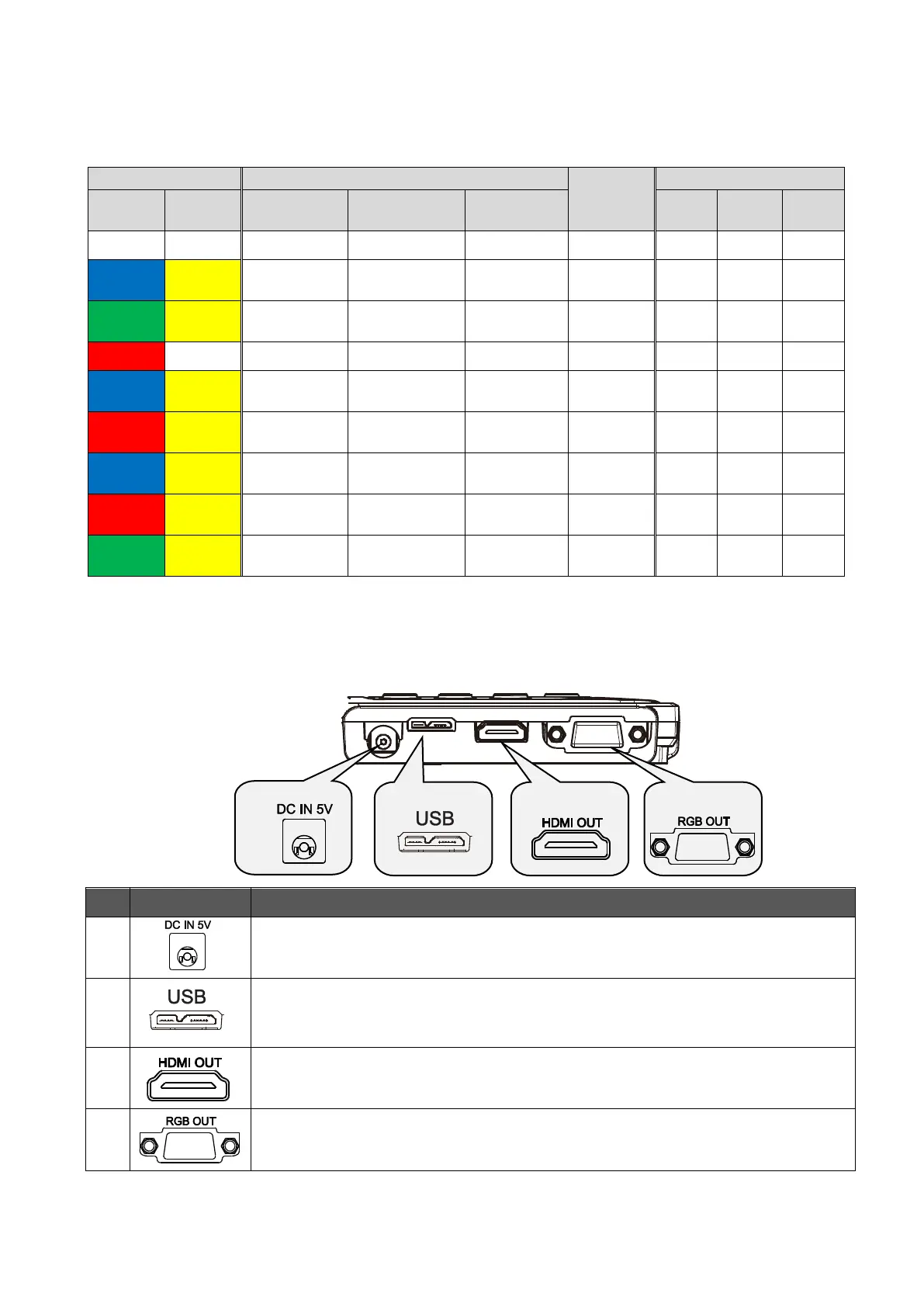 DC IN 5V

USB

HDMI OUT

RGB OUT

DC IN 5V

USB

HDMI OUT

RGB OUT